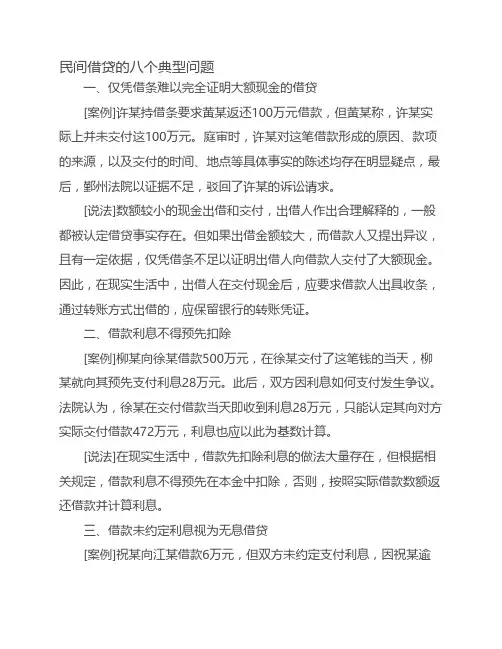 民间借贷的八个典型问题

一、仅凭借条难以完全证明大额现金的借贷

[案例]许某持借条要求黄某返还100万元借款，但黄某称，许某实际上并未交付这100万元。庭审时，许某对这笔借款形成的原因、款项的来源，以及交付的时间、地点等具体事实的陈述均存在明显疑点，最后，鄞州法院以证据不足，驳回了许某的诉讼请求。

[说法]数额较小的现金出借和交付，出借人作出合理解释的，一般都被认定借贷事实存在。但如果出借金额较大，而借款人又提出异议，且有一定依据，仅凭借条不足以证明出借人向借款人交付了大额现金。因此，在现实生活中，出借人在交付现金后，应要求借款人出具收条，通过转账方式出借的，应保留银行的转账凭证。

二、借款利息不得预先扣除

[案例]柳某向徐某借款500万元，在徐某交付了这笔钱的当天，柳某就向其预先支付利息28万元。此后，双方因利息如何支付发生争议。法院认为，徐某在交付借款当天即收到利息28万元，只能认定其向对方实际交付借款472万元，利息也应以此为基数计算。

[说法]在现实生活中，借款先扣除利息的做法大量存在，但根据相关规定，借款利息不得预先在本金中扣除，否则，按照实际借款数额返还借款并计算利息。

三、借款未约定利息视为无息借贷

[案例]祝某向江某借款6万元，但双方未约定支付利息，因祝某逾